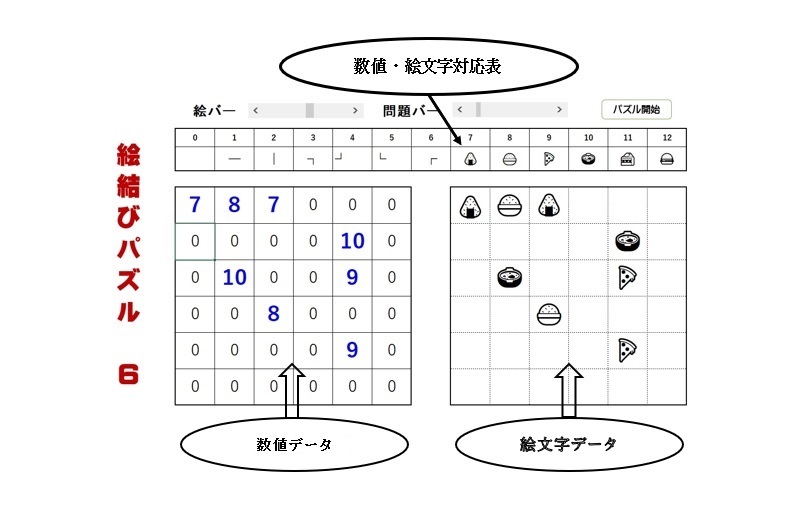 絵結びパズル 6

数値・絵文字対応表

絵バー < >　問題バー < >　パズル開始

| 0 | 1 | 2 | 3 | 4 | 5 | 6 | 7 | 8 | 9 | 10 | 11 | 12 |
|---|---|---|---|---|---|---|---|---|---|---|---|---|
|  | ─ | │ | ┐ | ┘ | └ | ┌ |  |  |  |  |  |  |

| 7 | 8 | 7 | 0 | 0 | 0 |
|---|---|---|---|---|---|
| 0 | 0 | 0 | 0 | 10 | 0 |
| 0 | 10 | 0 | 0 | 9 | 0 |
| 0 | 0 | 8 | 0 | 0 | 0 |
| 0 | 0 | 0 | 0 | 9 | 0 |
| 0 | 0 | 0 | 0 | 0 | 0 |

数値データ

絵文字データ